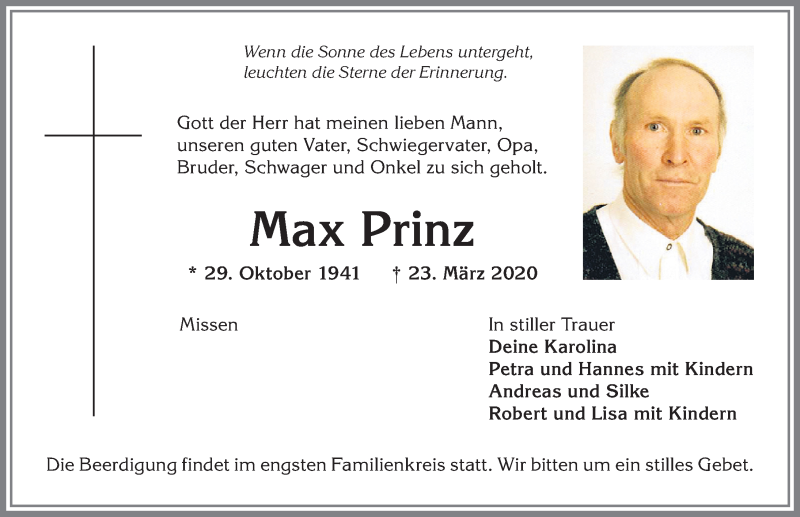 Wenn die Sonne des Lebens untergeht,
leuchten die Sterne der Erinnerung.

Gott der Herr hat meinen lieben Mann, unseren guten Vater, Schwiegervater, Opa, Bruder, Schwager und Onkel zu sich geholt.

Max Prinz

* 29. Oktober 1941 † 23. März 2020

Missen

In stiller Trauer
Deine Karolina
Petra und Hannes mit Kindern
Andreas und Silke
Robert und Lisa mit Kindern

Die Beerdigung findet im engsten Familienkreis statt. Wir bitten um ein stilles Gebet.